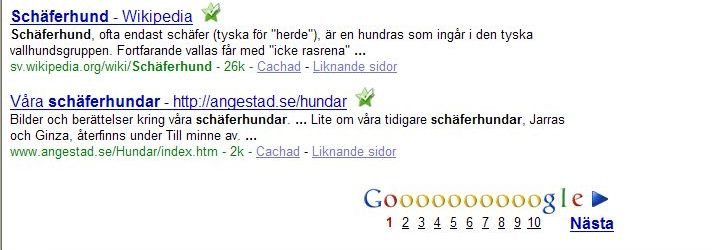 Schäferhund - Wikipedia
Schäferhund, ofta endast schäfer (tyska för "herde"), är en hundras som ingår i den tyska vallhundsgruppen. Fortfarande vallas får med "icke rasrena" ...
sv.wikipedia.org/wiki/Schäferhund - 26k - Cachad - Liknande sidor

Våra schäferhundar - http://angestad.se/hundar
Bilder och berättelser kring våra schäferhundar. ... Lite om våra tidigare schäferhundar, Jarras och Ginza, återfinns under Till minne av. ...
www.angestad.se/Hundar/index.htm - 2k - Cachad - Liknande sidor

Goooooooooogle
1 2 3 4 5 6 7 8 9 10 Nästa